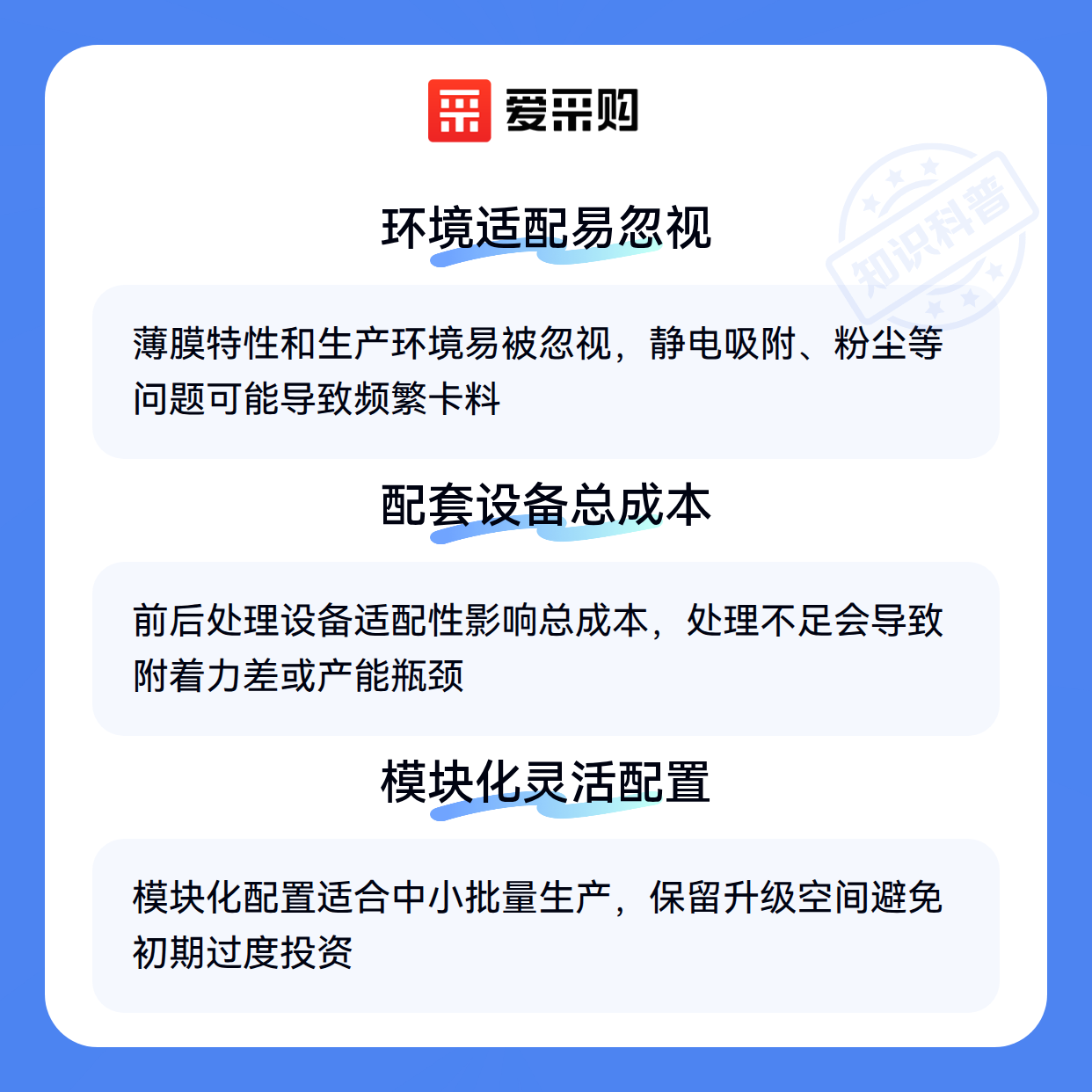 爱采购

环境适配易忽视

薄膜特性和生产环境易被忽视，静电吸附、粉尘等问题可能导致频繁卡料

配套设备总成本

前后处理设备适配性影响总成本，处理不足会导致附着力差或产能瓶颈

模块化灵活配置

模块化配置适合中小批量生产，保留升级空间避免初期过度投资

知识科普